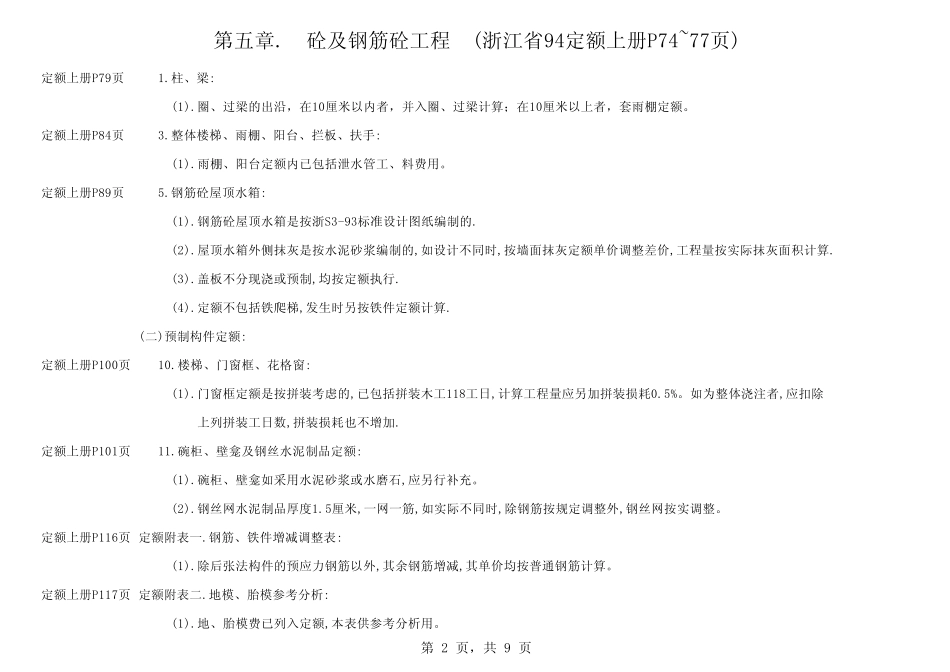 第五章.　砼及钢筋砼工程　(浙江省94定额上册P74~77页)

定额上册P79页　1.柱、梁:

(1).圈、过梁的出沿，在10厘米以内者，并入圈、过梁计算；在10厘米以上者，套雨棚定额。

定额上册P84页　3.整体楼梯、雨棚、阳台、拦板、扶手:

(1).雨棚、阳台定额内已包括泄水管工、料费用。

定额上册P89页　5.钢筋砼屋顶水箱:

(1).钢筋砼屋顶水箱是按浙S3-93标准设计图纸编制的.

(2).屋顶水箱外侧抹灰是按水泥砂浆编制的,如设计不同时,按墙面抹灰定额单价调整差价,工程量按实际抹灰面积计算.

(3).盖板不分现浇或预制,均按定额执行.

(4).定额不包括铁爬梯,发生时另按铁件定额计算.

(二)预制构件定额:

定额上册P100页　10.楼梯、门窗框、花格窗:

(1).门窗框定额是按拼装考虑的,已包括拼装木工118工日,计算工程量应另加拼装损耗0.5%。如为整体浇注者,应扣除上列拼装工日数,拼装损耗也不增加.

定额上册P101页　11.碗柜、壁龛及钢丝水泥制品定额:

(1).碗柜、壁龛如采用水泥砂浆或水磨石,应另行补充。

(2).钢丝网水泥制品厚度1.5厘米,一网一筋,如实际不同时,除钢筋按规定调整外,钢丝网按实调整。

定额上册P116页　定额附表一.钢筋、铁件增减调整表:

(1).除后张法构件的预应力钢筋以外,其余钢筋增减,其单价均按普通钢筋计算。

定额上册P117页　定额附表二.地模、胎模参考分析:

(1).地、胎模费已列入定额,本表供参考分析用。

第 2 页，共 9 页